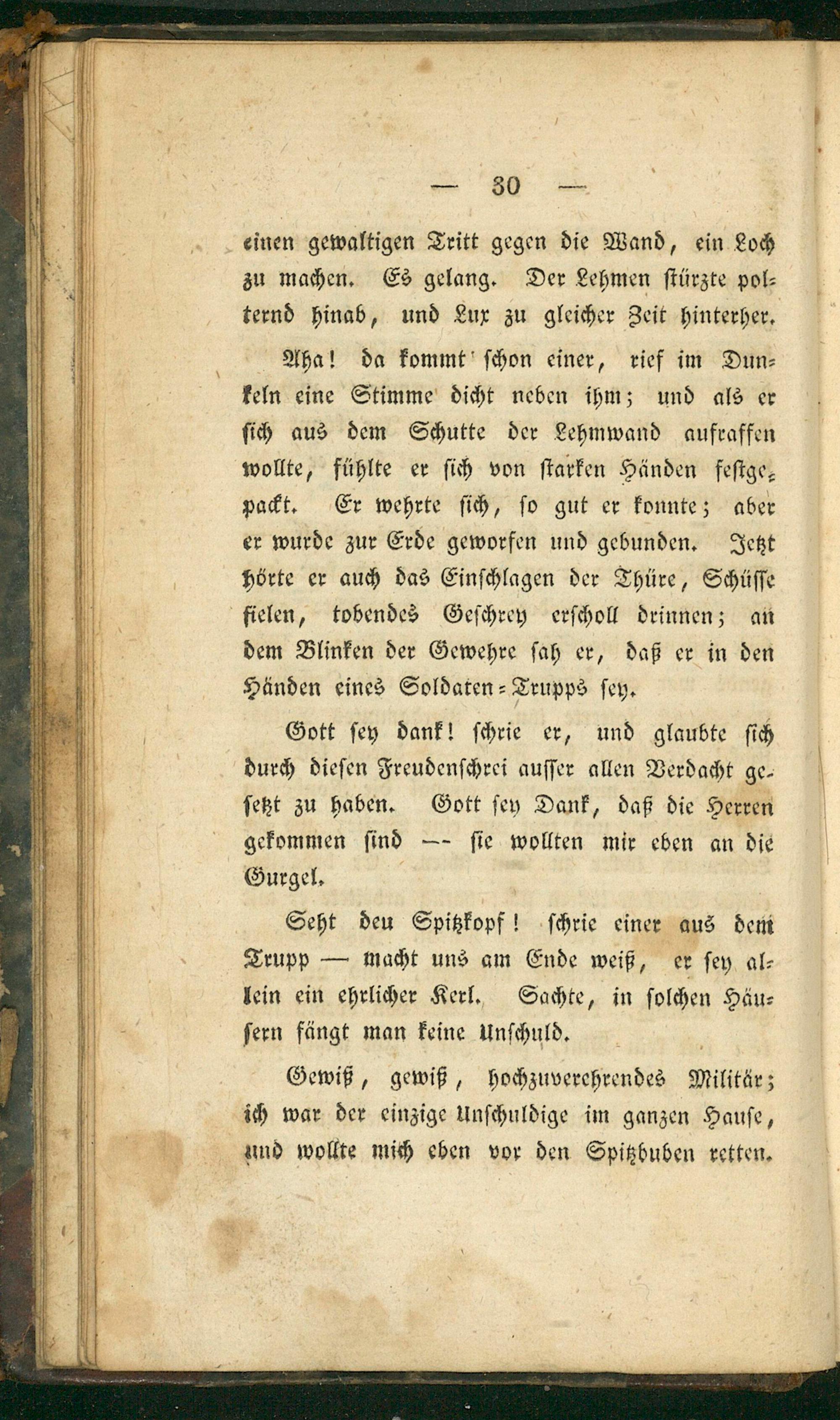 — 30 —

einen gewaltigen Tritt gegen die Wand, ein Loch zu machen. Es gelang. Der Lehmen stürzte polternd hinab, und Lux zu gleicher Zeit hinterher.

Aha! da kommt schon einer, rief im Dunkeln eine Stimme dicht neben ihm; und als er sich aus dem Schutte der Lehmwand aufraffen wollte, fühlte er sich von starken Händen festgepackt. Er wehrte sich, so gut er konnte; aber er wurde zur Erde geworfen und gebunden. Jetzt hörte er auch das Einschlagen der Thüre, Schüsse fielen, tobendes Geschrey erscholl drinnen; an dem Blinken der Gewehre sah er, daß er in den Händen eines Soldaten-Trupps sey.

Gott sey dank! schrie er, und glaubte sich durch diesen Freudenschrei ausser allen Verdacht gesetzt zu haben. Gott sey Dank, daß die Herren gekommen sind — sie wollten mir eben an die Gurgel.

Seht deu Spitzkopf! schrie einer aus dem Trupp — macht uns am Ende weiß, er sey allein ein ehrlicher Kerl. Sachte, in solchen Häusern fängt man keine Unschuld.

Gewiß, gewiß, hochzuverehrendes Militär; ich war der einzige Unschuldige im ganzen Hause, und wollte mich eben vor den Spitzbuben retten.